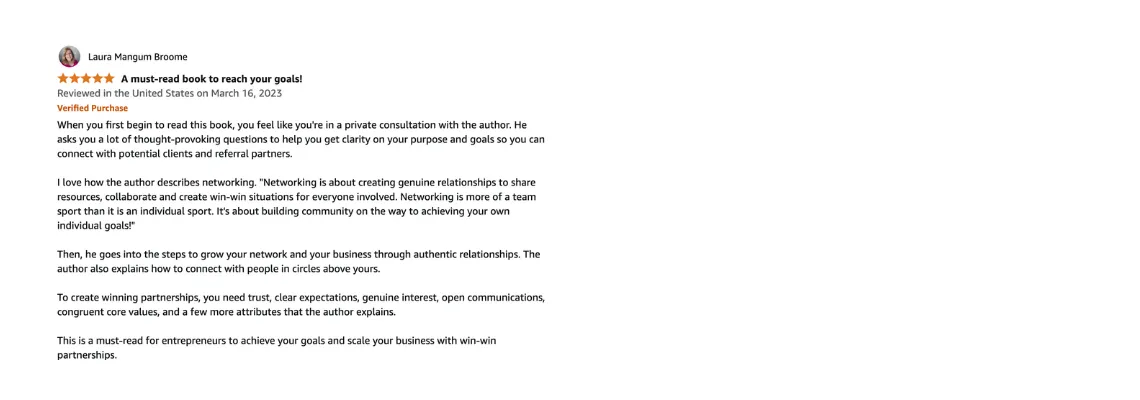 Laura Mangum Broome

A must-read book to reach your goals!

Reviewed in the United States on March 16, 2023

Verified Purchase

When you first begin to read this book, you feel like you're in a private consultation with the author. He asks you a lot of thought-provoking questions to help you get clarity on your purpose and goals so you can connect with potential clients and referral partners.

I love how the author describes networking. "Networking is about creating genuine relationships to share resources, collaborate and create win-win situations for everyone involved. Networking is more of a team sport than it is an individual sport. It's about building community on the way to achieving your own individual goals!"

Then, he goes into the steps to grow your network and your business through authentic relationships. The author also explains how to connect with people in circles above yours.

To create winning partnerships, you need trust, clear expectations, genuine interest, open communications, congruent core values, and a few more attributes that the author explains.

This is a must-read for entrepreneurs to achieve your goals and scale your business with win-win partnerships.